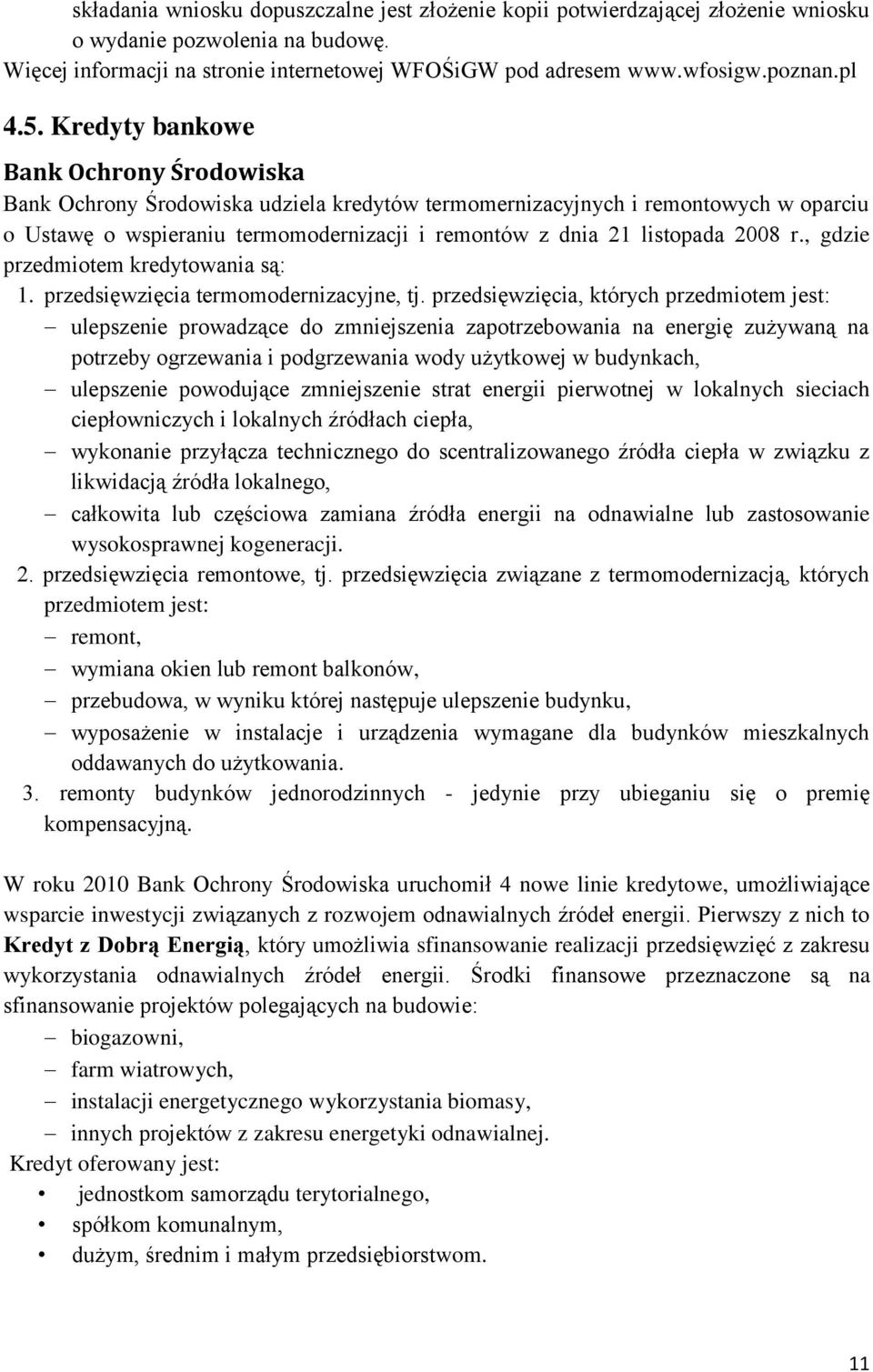 składania wniosku dopuszczalne jest złożenie kopii potwierdzającej złożenie wniosku o wydanie pozwolenia na budowę.
Więcej informacji na stronie internetowej WFOŚiGW pod adresem www.wfosigw.poznan.pl

4.5. Kredyty bankowe

Bank Ochrony Środowiska

Bank Ochrony Środowiska udziela kredytów termomernizacyjnych i remontowych w oparciu o Ustawę o wspieraniu termomodernizacji i remontów z dnia 21 listopada 2008 r., gdzie przedmiotem kredytowania są:

1. przedsięwzięcia termomodernizacyjne, tj. przedsięwzięcia, których przedmiotem jest:
– ulepszenie prowadzące do zmniejszenia zapotrzebowania na energię zużywaną na potrzeby ogrzewania i podgrzewania wody użytkowej w budynkach,
– ulepszenie powodujące zmniejszenie strat energii pierwotnej w lokalnych sieciach ciepłowniczych i lokalnych źródłach ciepła,
– wykonanie przyłącza technicznego do scentralizowanego źródła ciepła w związku z likwidacją źródła lokalnego,
– całkowita lub częściowa zamiana źródła energii na odnawialne lub zastosowanie wysokosprawnej kogeneracji.
2. przedsięwzięcia remontowe, tj. przedsięwzięcia związane z termomodernizacją, których przedmiotem jest:
– remont,
– wymiana okien lub remont balkonów,
– przebudowa, w wyniku której następuje ulepszenie budynku,
– wyposażenie w instalacje i urządzenia wymagane dla budynków mieszkalnych oddawanych do użytkowania.
3. remonty budynków jednorodzinnych - jedynie przy ubieganiu się o premię kompensacyjną.

W roku 2010 Bank Ochrony Środowiska uruchomił 4 nowe linie kredytowe, umożliwiające wsparcie inwestycji związanych z rozwojem odnawialnych źródeł energii. Pierwszy z nich to Kredyt z Dobrą Energią, który umożliwia sfinansowanie realizacji przedsięwzięć z zakresu wykorzystania odnawialnych źródeł energii. Środki finansowe przeznaczone są na sfinansowanie projektów polegających na budowie:
– biogazowni,
– farm wiatrowych,
– instalacji energetycznego wykorzystania biomasy,
– innych projektów z zakresu energetyki odnawialnej.
Kredyt oferowany jest:
• jednostkom samorządu terytorialnego,
• spółkom komunalnym,
• dużym, średnim i małym przedsiębiorstwom.

11